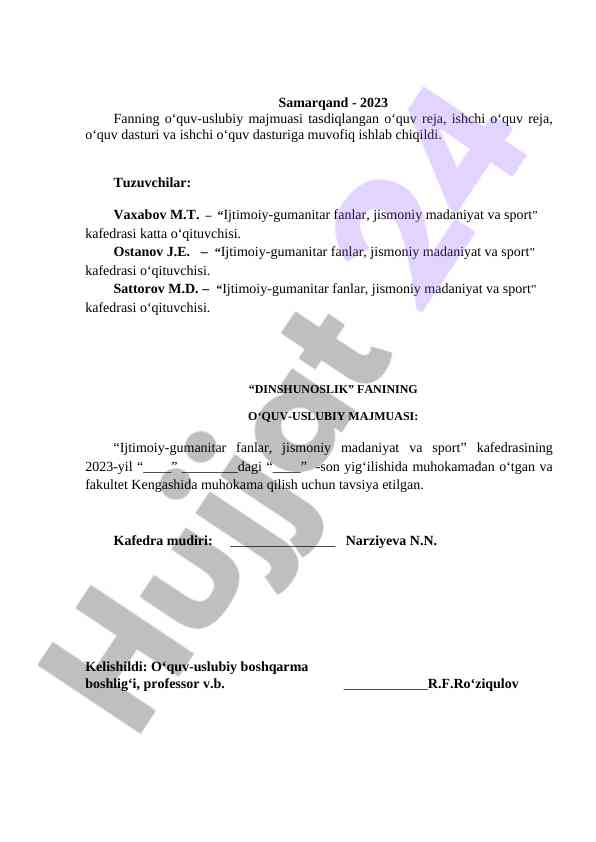 Samarqand - 2023

Fanning o‘quv-uslubiy majmuasi tasdiqlangan o‘quv reja, ishchi o‘quv reja, o‘quv dasturi va ishchi o‘quv dasturiga muvofiq ishlab chiqildi.

Tuzuvchilar:

Vaxabov M.T. – “Ijtimoiy-gumanitar fanlar, jismoniy madaniyat va sport" kafedrasi katta o‘qituvchisi.

Ostanov J.E. – “Ijtimoiy-gumanitar fanlar, jismoniy madaniyat va sport" kafedrasi o‘qituvchisi.

Sattorov M.D. – “Ijtimoiy-gumanitar fanlar, jismoniy madaniyat va sport" kafedrasi o‘qituvchisi.

“DINSHUNOSLIK” FANINING

O‘QUV-USLUBIY MAJMUASI:

“Ijtimoiy-gumanitar fanlar, jismoniy madaniyat va sport” kafedrasining 2023-yil “____”________dagi “____” -son yig‘ilishida muhokamadan o‘tgan va fakultet Kengashida muhokama qilish uchun tavsiya etilgan.

Kafedra mudiri: _______________ Narziyeva N.N.

Kelishildi: O‘quv-uslubiy boshqarma boshlig‘i, professor v.b. ____________R.F.Ro‘ziqulov

Hujjat 24